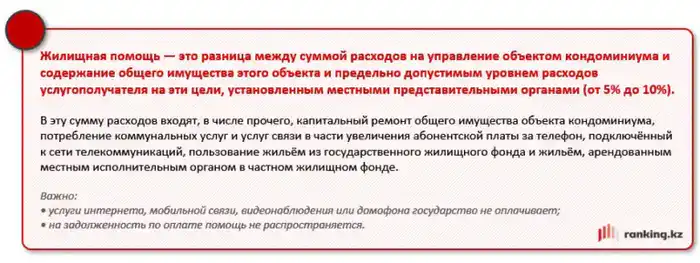 Жилищная помощь — это разница между суммой расходов на управление объектом кондоминиума и содержание общего имущества этого объекта и предельно допустимым уровнем расходов услугополучателя на эти цели, установленным местными представительными органами (от 5% до 10%).

В эту сумму расходов входят, в числе прочего, капитальный ремонт общего имущества объекта кондоминиума, потребление коммунальных услуг и услуг связи в части увеличения абонентской платы за телефон, подключённый к сети телекоммуникаций, пользование жильём из государственного жилищного фонда и жильём, арендованным местным исполнительным органом в частном жилищном фонде.

Важно:
• услуги интернета, мобильной связи, видеонаблюдения или домофона государство не оплачивает;
• на задолженность по оплате помощь не распространяется.

ranking.kz